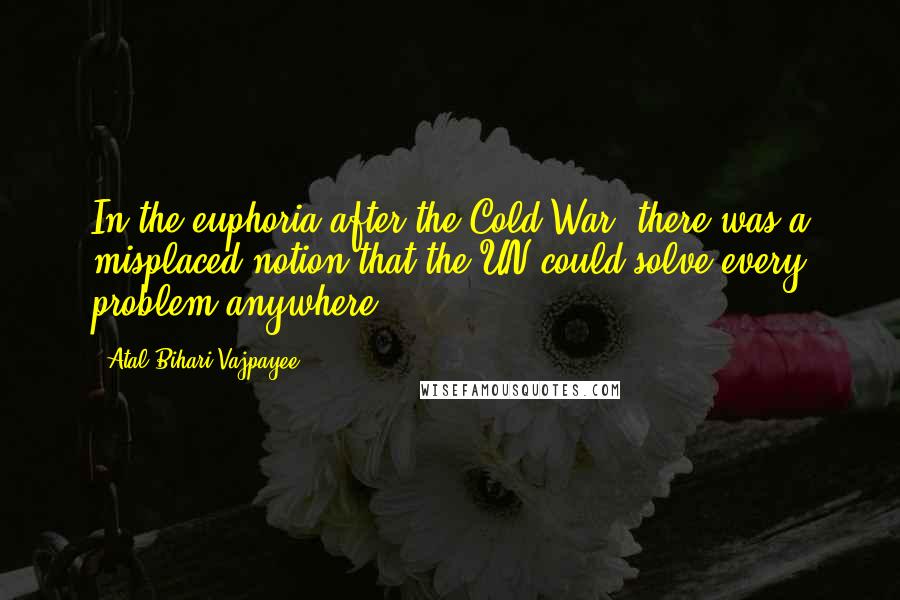 In the euphoria after the Cold War, there was a misplaced notion that the UN could solve every problem anywhere.

- Atal Bihari Vajpayee

WISEFAMOUSQUOTES.COM